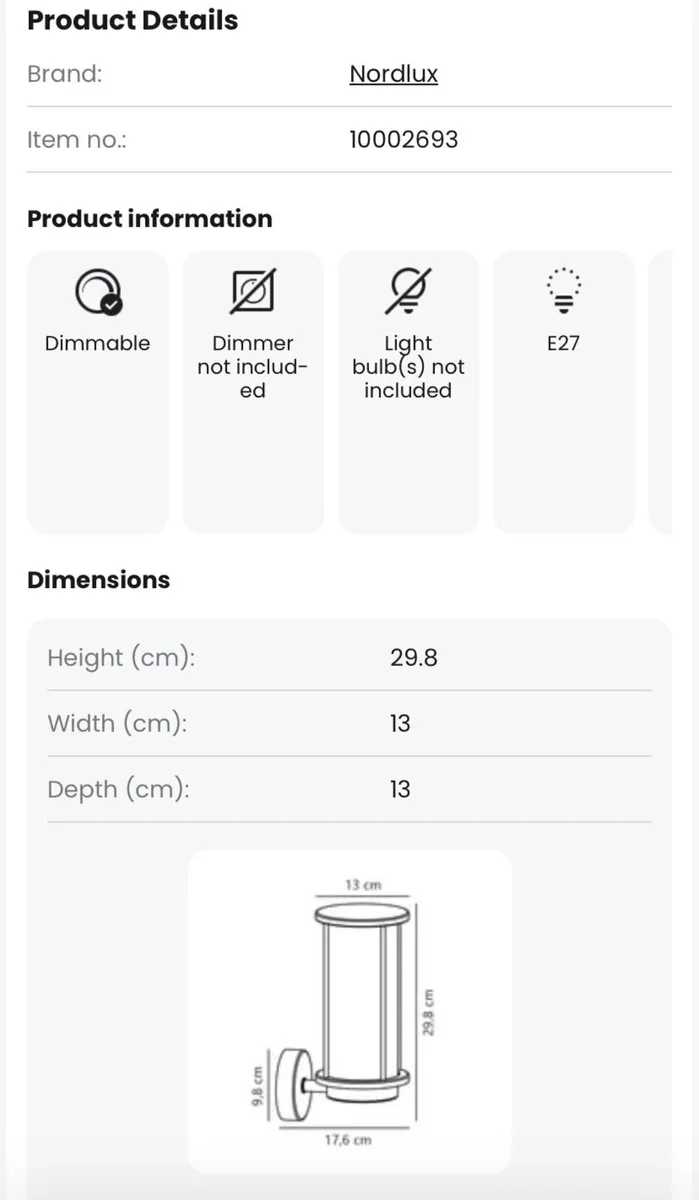 Product Details

| Brand: | Nordlux |
|---|---|
| Item no.: | 10002693 |

Product information

Dimmable

Dimmer not included

Light bulb(s) not included

E27

Dimensions

| Height (cm): | 29.8 |
|---|---|
| Width (cm): | 13 |
| Depth (cm): | 13 |

13 cm

29,8 cm

9,8 cm

17,6 cm